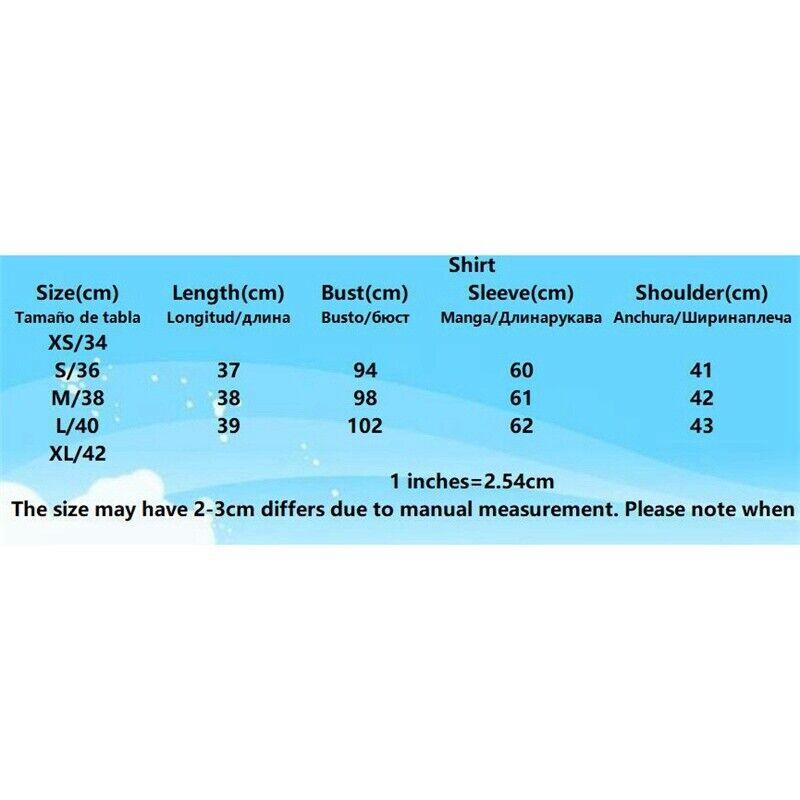 Shirt

| Size(cm) Tamaño de tabla | Length(cm) Longitud/длина | Bust(cm) Busto/бюст | Sleeve(cm) Manga/Длинарукава | Shoulder(cm) Anchura/Ширинаплеча |
|---|---|---|---|---|
| XS/34 | | | | |
| S/36 | 37 | 94 | 60 | 41 |
| M/38 | 38 | 98 | 61 | 42 |
| L/40 | 39 | 102 | 62 | 43 |
| XL/42 | | | | |

1 inches=2.54cm

The size may have 2-3cm differs due to manual measurement. Please note when